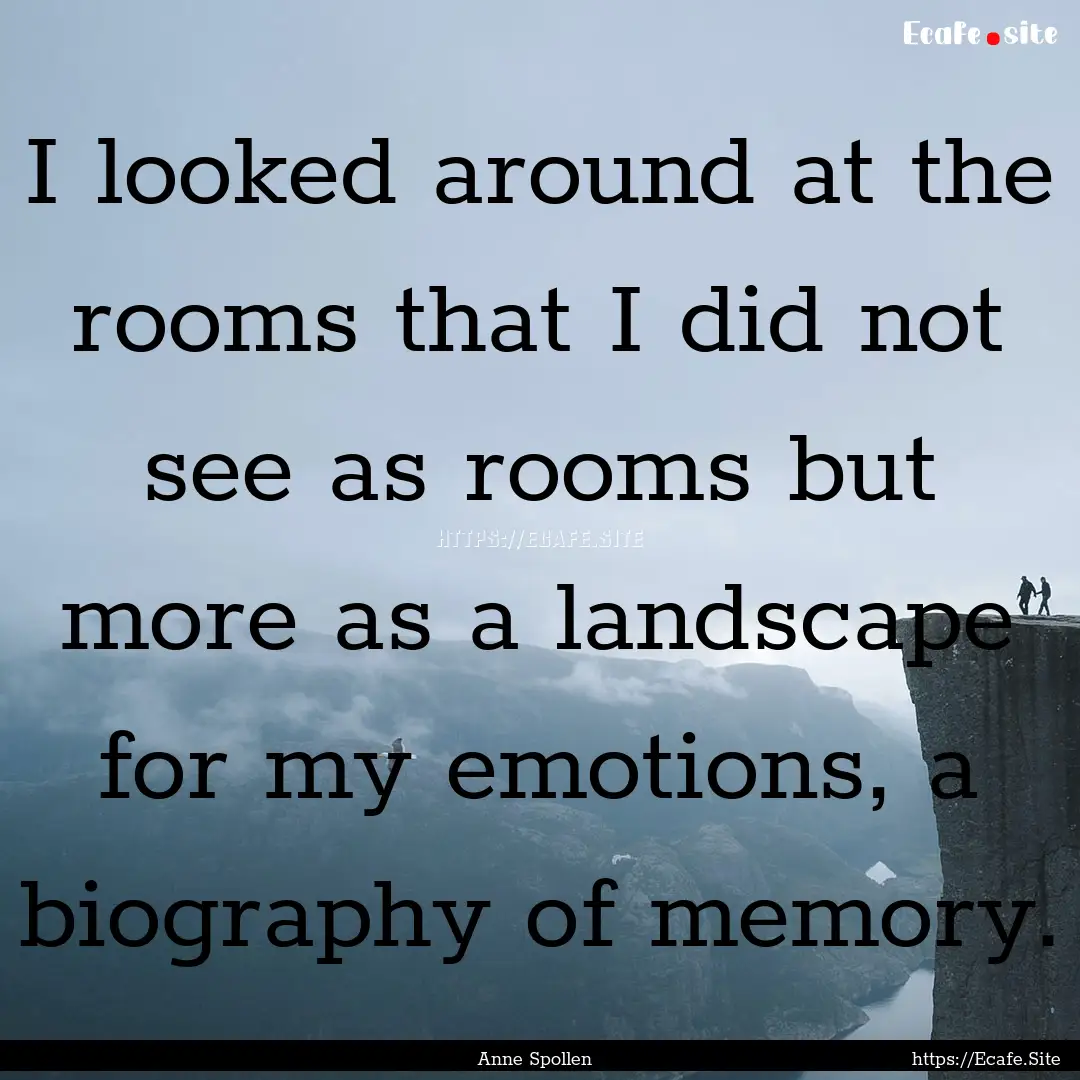 Ecafe.site

I looked around at the rooms that I did not see as rooms but more as a landscape for my emotions, a biography of memory.

HTTPS://ECAFE.SITE

Anne Spollen

https://Ecafe.Site